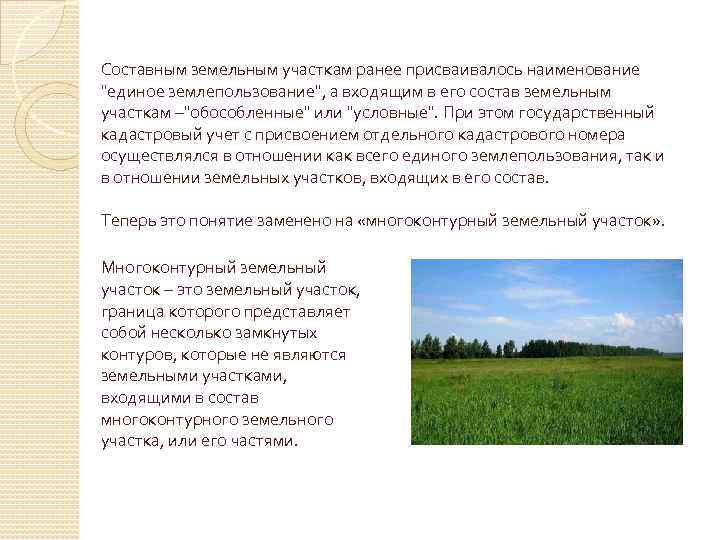 Составным земельным участкам ранее присваивалось наименование "единое землепользование", а входящим в его состав земельным участкам –"обособленные" или "условные". При этом государственный кадастровый учет с присвоением отдельного кадастрового номера осуществлялся в отношении как всего единого землепользования, так и в отношении земельных участков, входящих в его состав.

Теперь это понятие заменено на «многоконтурный земельный участок».

Многоконтурный земельный участок – это земельный участок, граница которого представляет собой несколько замкнутых контуров, которые не являются земельными участками, входящими в состав многоконтурного земельного участка, или его частями.